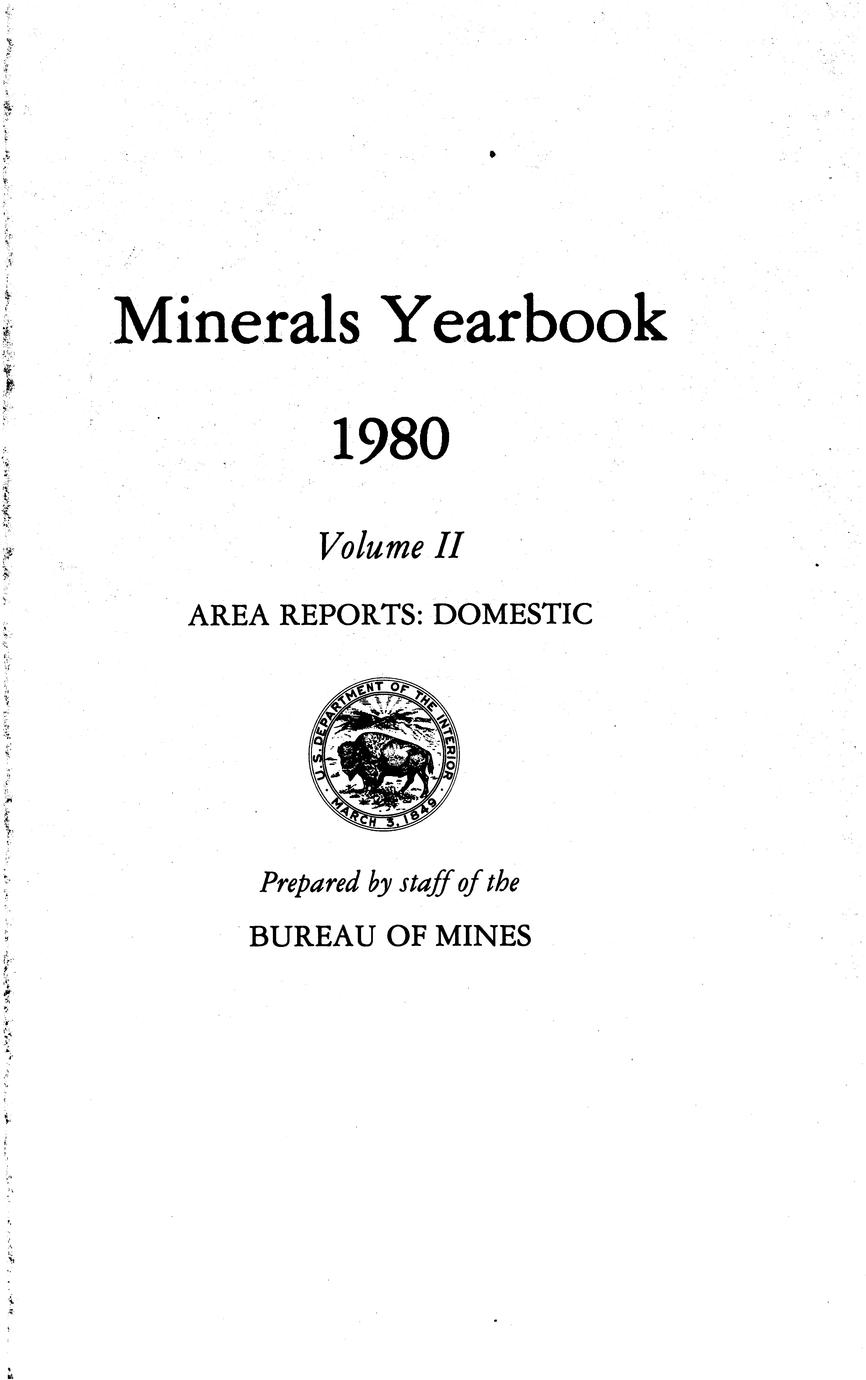 Minerals Yearbook

1980

Volume II

AREA REPORTS: DOMESTIC

U.S. DEPARTMENT OF THE INTERIOR
MARCH 3, 1849

Prepared by staff of the

BUREAU OF MINES